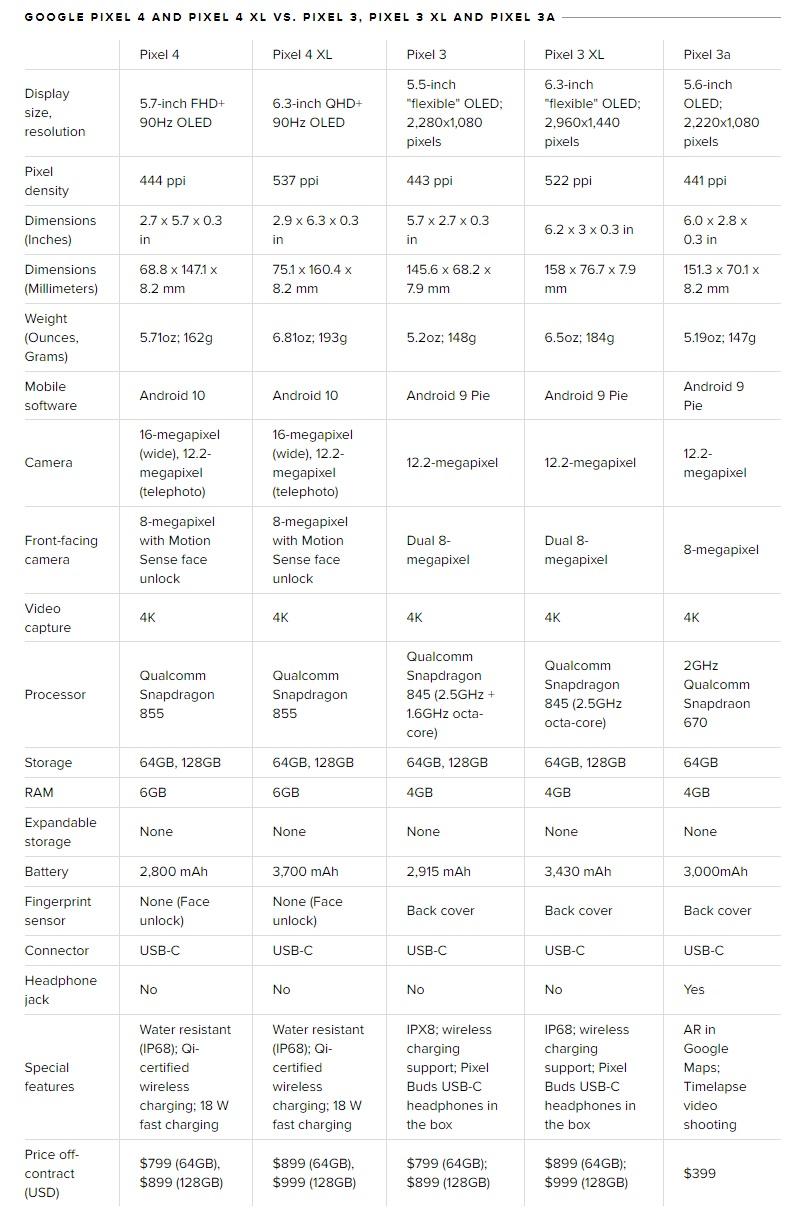 GOOGLE PIXEL 4 AND PIXEL 4 XL VS. PIXEL 3, PIXEL 3 XL AND PIXEL 3A

| | Pixel 4 | Pixel 4 XL | Pixel 3 | Pixel 3 XL | Pixel 3a |
|---|---|---|---|---|---|
| Display size, resolution | 5.7-inch FHD+ 90Hz OLED | 6.3-inch QHD+ 90Hz OLED | 5.5-inch "flexible" OLED; 2,280x1,080 pixels | 6.3-inch "flexible" OLED; 2,960x1,440 pixels | 5.6-inch OLED; 2,220x1,080 pixels |
| Pixel density | 444 ppi | 537 ppi | 443 ppi | 522 ppi | 441 ppi |
| Dimensions (Inches) | 2.7 x 5.7 x 0.3 in | 2.9 x 6.3 x 0.3 in | 5.7 x 2.7 x 0.3 in | 6.2 x 3 x 0.3 in | 6.0 x 2.8 x 0.3 in |
| Dimensions (Millimeters) | 68.8 x 147.1 x 8.2 mm | 75.1 x 160.4 x 8.2 mm | 145.6 x 68.2 x 7.9 mm | 158 x 76.7 x 7.9 mm | 151.3 x 70.1 x 8.2 mm |
| Weight (Ounces, Grams) | 5.71oz; 162g | 6.81oz; 193g | 5.2oz; 148g | 6.5oz; 184g | 5.19oz; 147g |
| Mobile software | Android 10 | Android 10 | Android 9 Pie | Android 9 Pie | Android 9 Pie |
| Camera | 16-megapixel (wide), 12.2-megapixel (telephoto) | 16-megapixel (wide), 12.2-megapixel (telephoto) | 12.2-megapixel | 12.2-megapixel | 12.2-megapixel |
| Front-facing camera | 8-megapixel with Motion Sense face unlock | 8-megapixel with Motion Sense face unlock | Dual 8-megapixel | Dual 8-megapixel | 8-megapixel |
| Video capture | 4K | 4K | 4K | 4K | 4K |
| Processor | Qualcomm Snapdragon 855 | Qualcomm Snapdragon 855 | Qualcomm Snapdragon 845 (2.5GHz + 1.6GHz octa-core) | Qualcomm Snapdragon 845 (2.5GHz octa-core) | 2GHz Qualcomm Snapdraon 670 |
| Storage | 64GB, 128GB | 64GB, 128GB | 64GB, 128GB | 64GB, 128GB | 64GB |
| RAM | 6GB | 6GB | 4GB | 4GB | 4GB |
| Expandable storage | None | None | None | None | None |
| Battery | 2,800 mAh | 3,700 mAh | 2,915 mAh | 3,430 mAh | 3,000mAh |
| Fingerprint sensor | None (Face unlock) | None (Face unlock) | Back cover | Back cover | Back cover |
| Connector | USB-C | USB-C | USB-C | USB-C | USB-C |
| Headphone jack | No | No | No | No | Yes |
| Special features | Water resistant (IP68); Qi-certified wireless charging; 18 W fast charging | Water resistant (IP68); Qi-certified wireless charging; 18 W fast charging | IPX8; wireless charging support; Pixel Buds USB-C headphones in the box | IP68; wireless charging support; Pixel Buds USB-C headphones in the box | AR in Google Maps; Timelapse video shooting |
| Price off-contract (USD) | $799 (64GB), $899 (128GB) | $899 (64GB), $999 (128GB) | $799 (64GB); $899 (128GB) | $899 (64GB); $999 (128GB) | $399 |